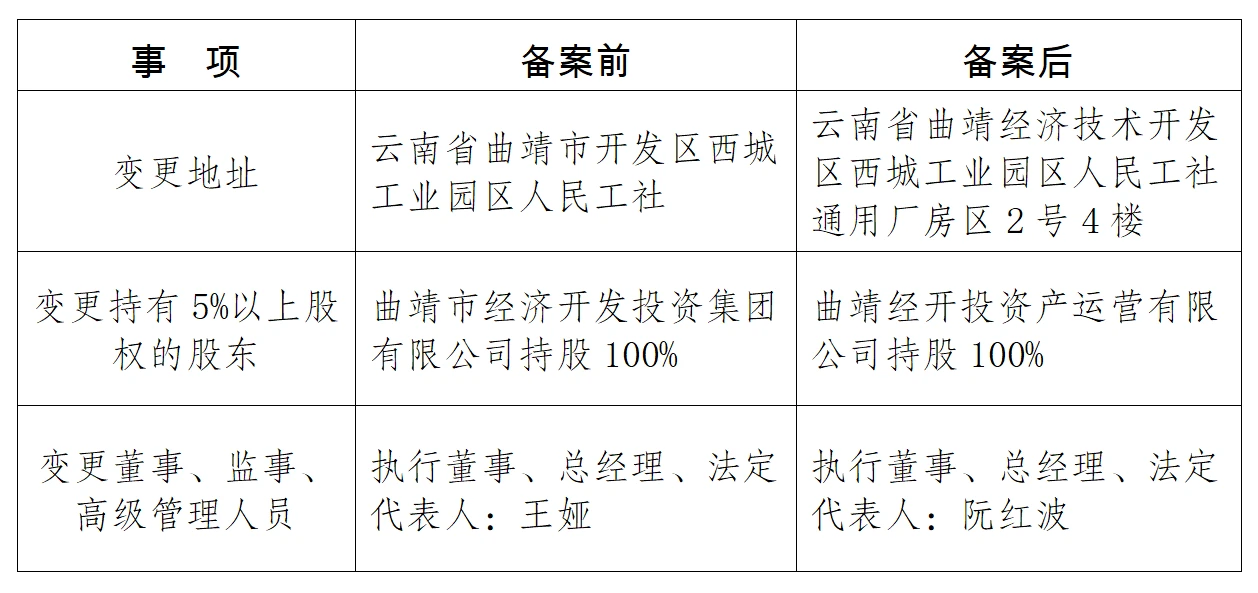 | 事 项 | 备案前 | 备案后 |
|---|---|---|
| 变更地址 | 云南省曲靖市开发区西城工业园区人民工社 | 云南省曲靖经济技术开发区西城工业园区人民工社通用厂房区2号4楼 |
| 变更持有5%以上股权的股东 | 曲靖市经济开发投资集团有限公司持股100% | 曲靖经开投资产运营有限公司持股100% |
| 变更董事、监事、高级管理人员 | 执行董事、总经理、法定代表人：王娅 | 执行董事、总经理、法定代表人：阮红波 |